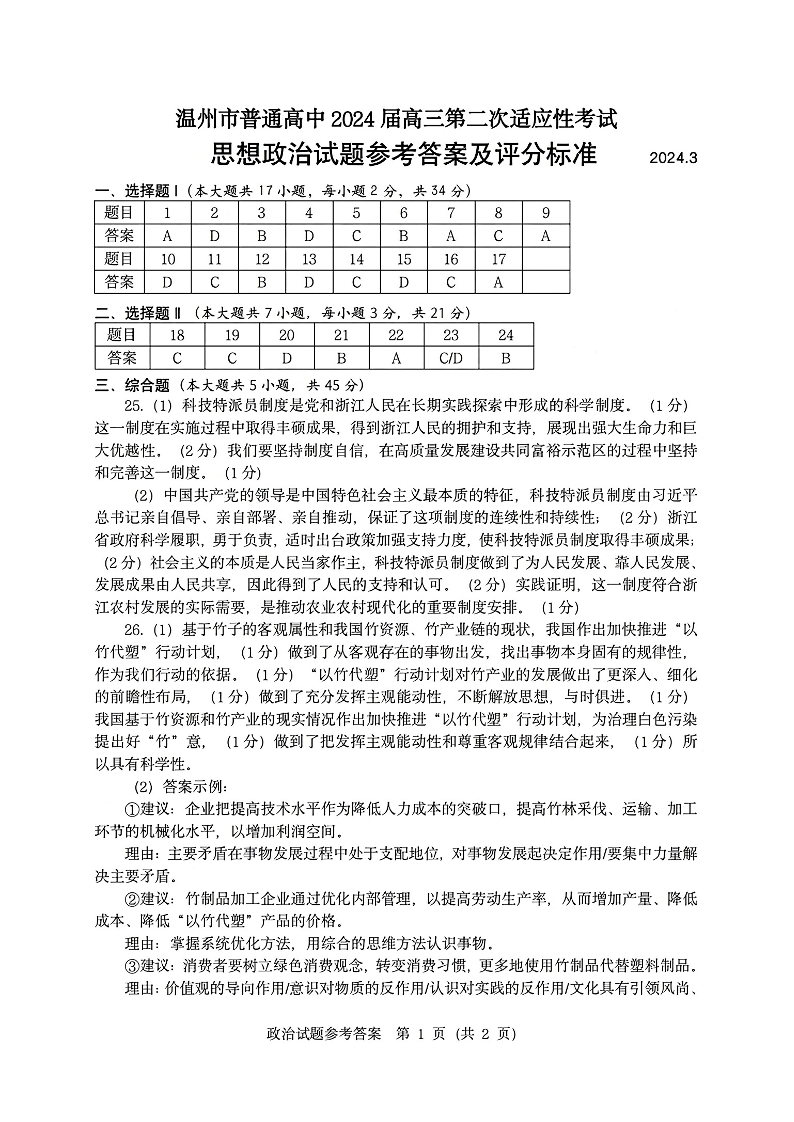 温州市普通高中 2024 届高三第二次适应性考试
思想政治试题参考答案及评分标准 2024.3

一、选择题Ⅰ（本大题共 17 小题，每小题 2 分，共 34 分）

| 题目 | 1 | 2 | 3 | 4 | 5 | 6 | 7 | 8 | 9 |
|---|---|---|---|---|---|---|---|---|---|
| 答案 | A | D | B | D | C | B | A | C | A |
| 题目 | 10 | 11 | 12 | 13 | 14 | 15 | 16 | 17 | |
| 答案 | D | C | B | D | C | D | C | A | |

二、选择题Ⅱ（本大题共 7 小题，每小题 3 分，共 21 分）

| 题目 | 18 | 19 | 20 | 21 | 22 | 23 | 24 |
|---|---|---|---|---|---|---|---|
| 答案 | C | C | D | B | A | C/D | B |

三、综合题（本大题共 5 小题，共 45 分）

25.（1）科技特派员制度是党和浙江人民在长期实践探索中形成的科学制度。（1 分）这一制度在实施过程中取得丰硕成果，得到浙江人民的拥护和支持，展现出强大生命力和巨大优越性。（2 分）我们要坚持制度自信，在高质量发展建设共同富裕示范区的过程中坚持和完善这一制度。（1 分）

（2）中国共产党的领导是中国特色社会主义最本质的特征，科技特派员制度由习近平总书记亲自倡导、亲自部署、亲自推动，保证了这项制度的连续性和持续性；（2 分）浙江省政府科学履职，勇于负责，适时出台政策加强支持力度，使科技特派员制度取得丰硕成果；（2 分）社会主义的本质是人民当家作主，科技特派员制度做到了为人民发展、靠人民发展、发展成果由人民共享，因此得到了人民的支持和认可。（2 分）实践证明，这一制度符合浙江农村发展的实际需要，是推动农业农村现代化的重要制度安排。（1 分）

26.（1）基于竹子的客观属性和我国竹资源、竹产业链的现状，我国作出加快推进“以竹代塑”行动计划，（1 分）做到了从客观存在的事物出发，找出事物本身固有的规律性，作为我们行动的依据。（1 分）“以竹代塑”行动计划对竹产业的发展做出了更深入、细化的前瞻性布局，（1 分）做到了充分发挥主观能动性，不断解放思想，与时俱进。（1 分）我国基于竹资源和竹产业的现实情况作出加快推进“以竹代塑”行动计划，为治理白色污染提出好“竹”意，（1 分）做到了把发挥主观能动性和尊重客观规律结合起来，（1 分）所以具有科学性。

（2）答案示例：

①建议：企业把提高技术水平作为降低人力成本的突破口，提高竹林采伐、运输、加工环节的机械化水平，以增加利润空间。

理由：主要矛盾在事物发展过程中处于支配地位，对事物发展起决定作用/要集中力量解决主要矛盾。

②建议：竹制品加工企业通过优化内部管理，以提高劳动生产率，从而增加产量、降低成本、降低“以竹代塑”产品的价格。

理由：掌握系统优化方法，用综合的思维方法认识事物。

③建议：消费者要树立绿色消费观念，转变消费习惯，更多地使用竹制品代替塑料制品。

理由：价值观的导向作用/意识对物质的反作用/认识对实践的反作用/文化具有引领风尚、

政治试题参考答案 第 1 页（共 2 页）